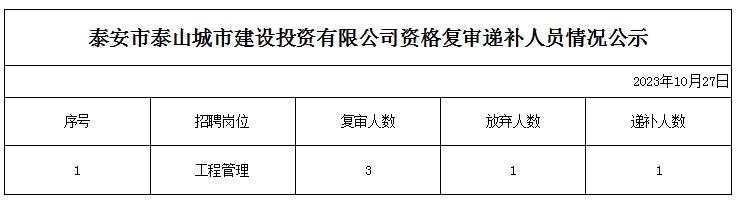 泰安市泰山城市建设投资有限公司资格复审递补人员情况公示

2023年10月27日

| 序号 | 招聘岗位 | 复审人数 | 放弃人数 | 递补人数 |
|---|---|---|---|---|
| 1 | 工程管理 | 3 | 1 | 1 |